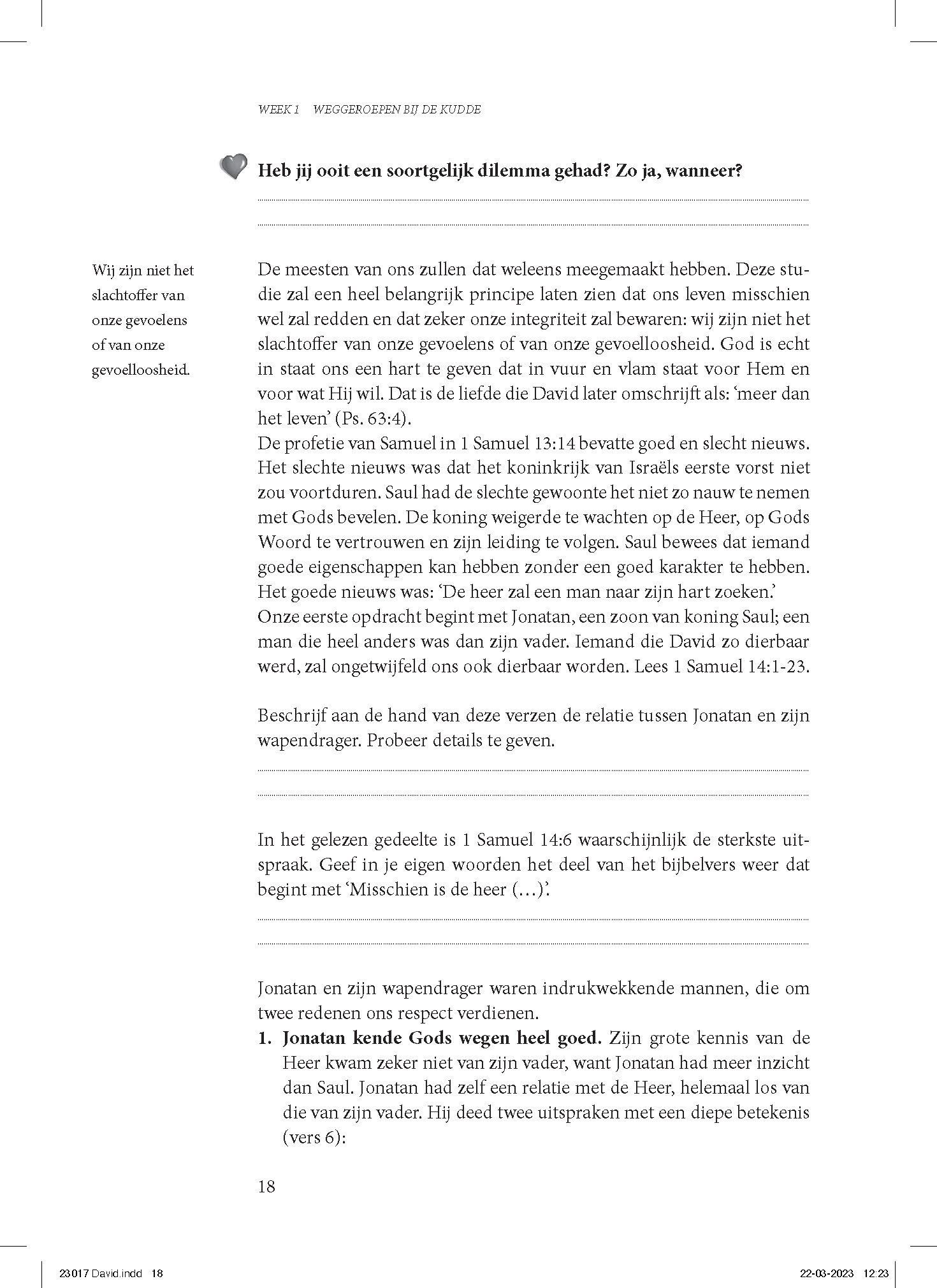 WEEK 1 WEGGEROEPEN BIJ DE KUDDE

Heb jij ooit een soortgelijk dilemma gehad? Zo ja, wanneer?

Wij zijn niet het slachtoffer van onze gevoelens of van onze gevoelloosheid.

De meesten van ons zullen dat weleens meegemaakt hebben. Deze studie zal een heel belangrijk principe laten zien dat ons leven misschien wel zal redden en dat zeker onze integriteit zal bewaren: wij zijn niet het slachtoffer van onze gevoelens of van onze gevoelloosheid. God is echt in staat ons een hart te geven dat in vuur en vlam staat voor Hem en voor wat Hij wil. Dat is de liefde die David later omschrijft als: 'meer dan het leven' (Ps. 63:4).
De profetie van Samuel in 1 Samuel 13:14 bevatte goed en slecht nieuws. Het slechte nieuws was dat het koninkrijk van Israëls eerste vorst niet zou voortduren. Saul had de slechte gewoonte het niet zo nauw te nemen met Gods bevelen. De koning weigerde te wachten op de Heer, op Gods Woord te vertrouwen en zijn leiding te volgen. Saul bewees dat iemand goede eigenschappen kan hebben zonder een goed karakter te hebben. Het goede nieuws was: 'De heer zal een man naar zijn hart zoeken.'
Onze eerste opdracht begint met Jonatan, een zoon van koning Saul; een man die heel anders was dan zijn vader. Iemand die David zo dierbaar werd, zal ongetwijfeld ons ook dierbaar worden. Lees 1 Samuel 14:1-23.

Beschrijf aan de hand van deze verzen de relatie tussen Jonatan en zijn wapendrager. Probeer details te geven.

In het gelezen gedeelte is 1 Samuel 14:6 waarschijnlijk de sterkste uitspraak. Geef in je eigen woorden het deel van het bijbelvers weer dat begint met 'Misschien is de heer (...)'.

Jonatan en zijn wapendrager waren indrukwekkende mannen, die om twee redenen ons respect verdienen.
1. **Jonatan kende Gods wegen heel goed.** Zijn grote kennis van de Heer kwam zeker niet van zijn vader, want Jonatan had meer inzicht dan Saul. Jonatan had zelf een relatie met de Heer, helemaal los van die van zijn vader. Hij deed twee uitspraken met een diepe betekenis (vers 6):

18

23017 David.indd 18 22-03-2023 12:23